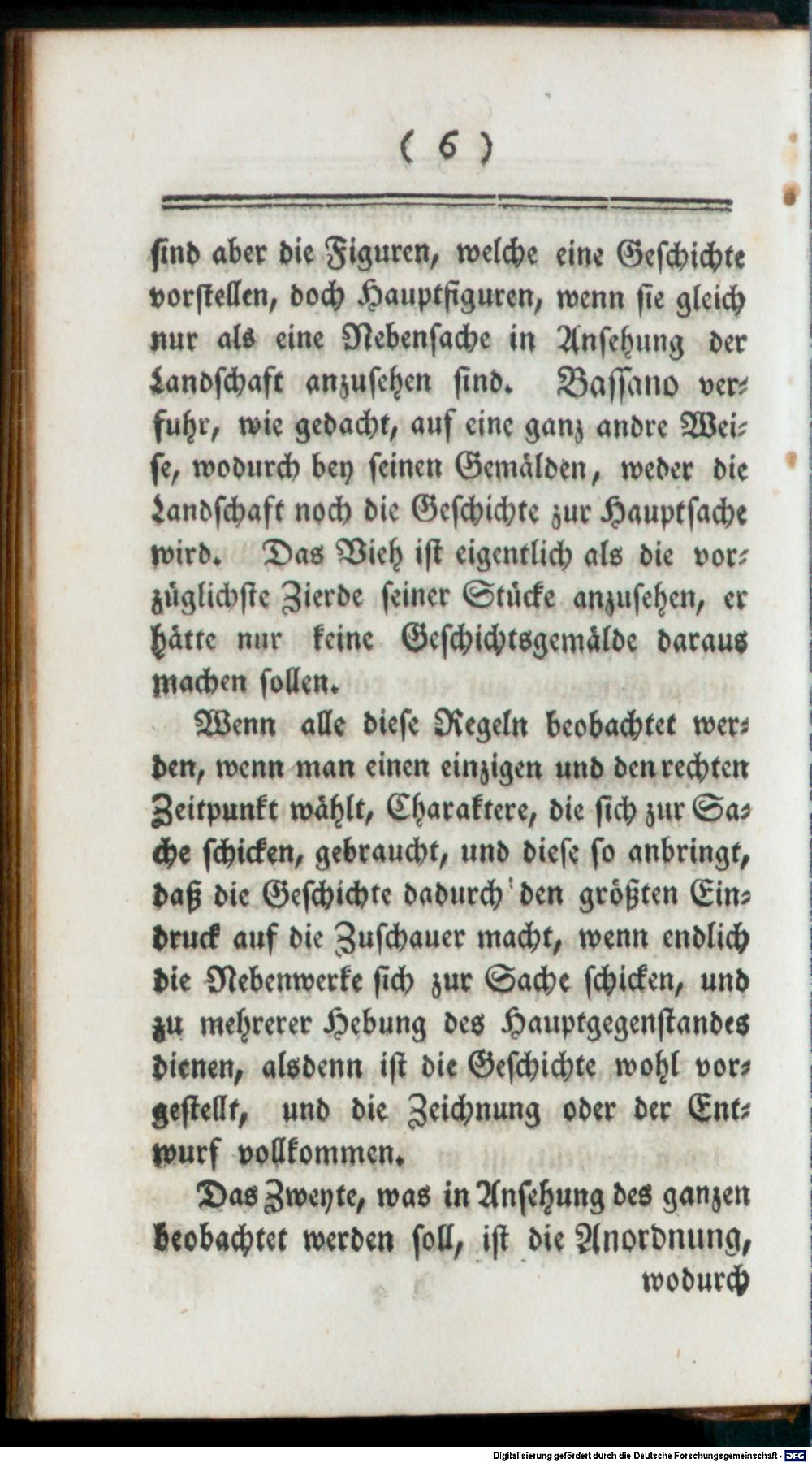 ( 6 )

sind aber die Figuren, welche eine Geschichte vorstellen, doch Hauptfiguren, wenn sie gleich nur als eine Nebensache in Ansehung der Landschaft anzusehen sind. Bassano verfuhr, wie gedacht, auf eine ganz andre Weise, wodurch bey seinen Gemälden, weder die Landschaft noch die Geschichte zur Hauptsache wird. Das Vieh ist eigentlich als die vorzüglichste Zierde seiner Stücke anzusehen, er hätte nur keine Geschichtsgemälde daraus machen sollen.

Wenn alle diese Regeln beobachtet werden, wenn man einen einzigen und den rechten Zeitpunkt wählt, Charaktere, die sich zur Sache schicken, gebraucht, und diese so anbringt, daß die Geschichte dadurch den größten Eindruck auf die Zuschauer macht, wenn endlich die Nebenwerke sich zur Sache schicken, und zu mehrerer Hebung des Hauptgegenstandes dienen, alsdenn ist die Geschichte wohl vorgestellt, und die Zeichnung oder der Entwurf vollkommen.

Das Zweyte, was in Ansehung des ganzen beobachtet werden soll, ist die Anordnung, wodurch

Digitalisierung gefördert durch die Deutsche Forschungsgemeinschaft - DFG